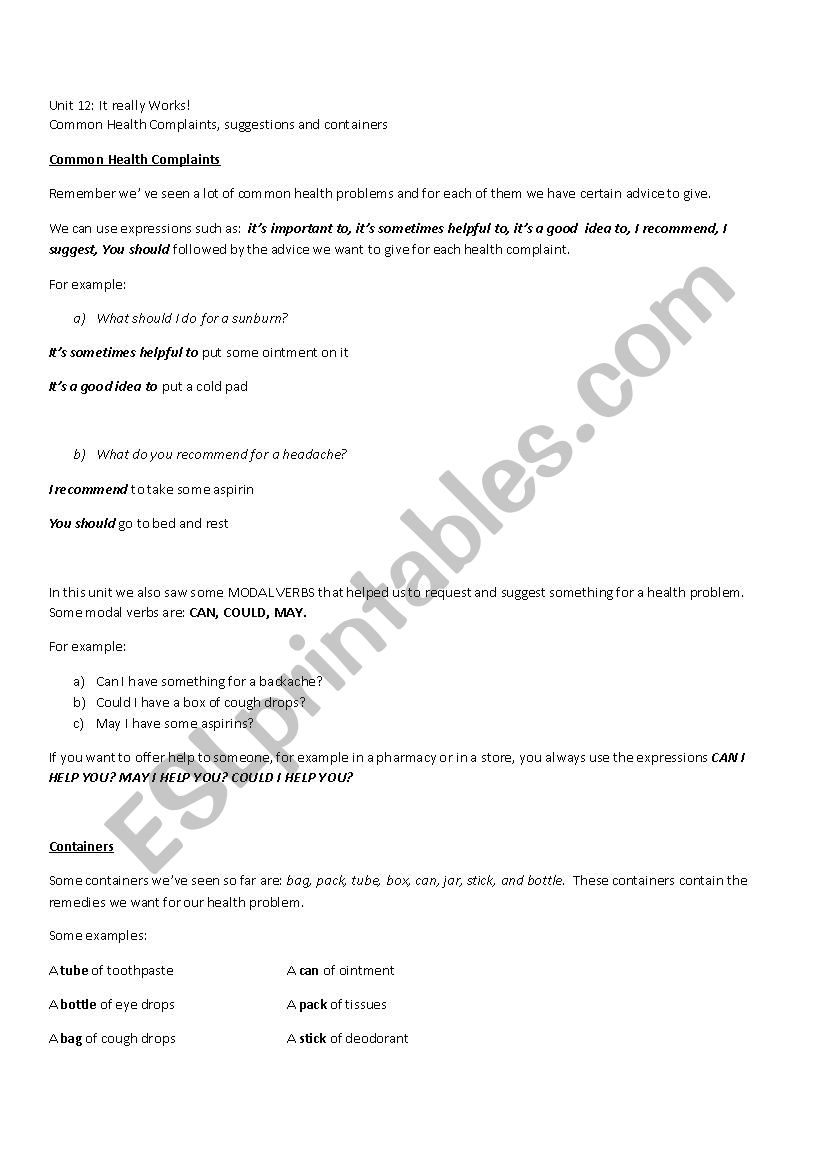 Unit 12: It really Works!
Common Health Complaints, suggestions and containers

Common Health Complaints

Remember we' ve seen a lot of common health problems and for each of them we have certain advice to give.

We can use expressions such as: it's important to, it's sometimes helpful to, it's a good idea to, I recommend, I suggest, You should followed by the advice we want to give for each health complaint.

For example:

a) What should I do for a sunburn?

It's sometimes helpful to put some ointment on it

It's a good idea to put a cold pad

b) What do you recommend for a headache?

I recommend to take some aspirin

You should go to bed and rest

In this unit we also saw some MODAL VERBS that helped us to request and suggest something for a health problem. Some modal verbs are: CAN, COULD, MAY.

For example:

a) Can I have something for a backache?
b) Could I have a box of cough drops?
c) May I have some aspirins?

If you want to offer help to someone, for example in a pharmacy or in a store, you always use the expressions CAN I HELP YOU? MAY I HELP YOU? COULD I HELP YOU?

Containers

Some containers we've seen so far are: bag, pack, tube, box, can, jar, stick, and bottle. These containers contain the remedies we want for our health problem.

Some examples:

A tube of toothpaste
A bottle of eye drops
A bag of cough drops

A can of ointment
A pack of tissues
A stick of deodorant

ESLprintables.com